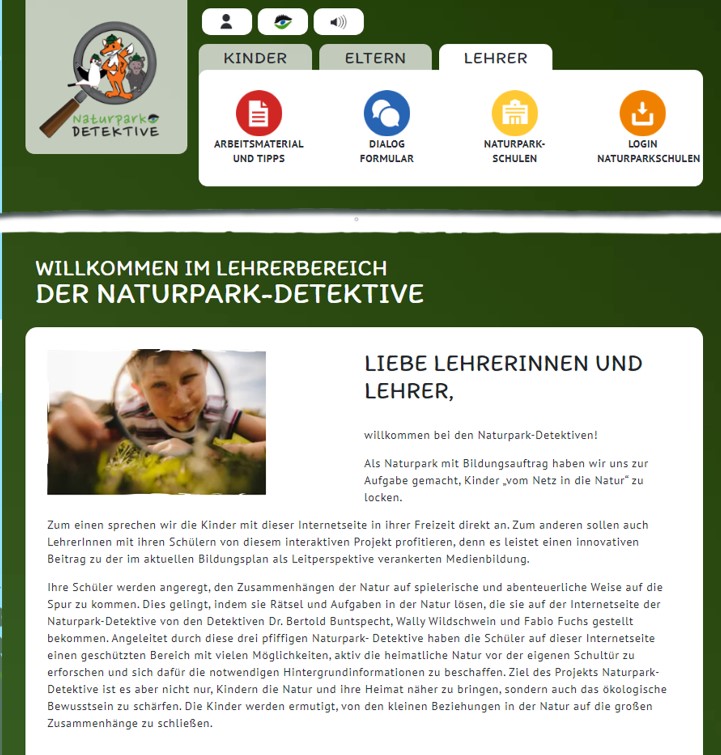 Naturpark DETEKTIVE

KINDER
ELTERN
LEHRER

ARBEITSMATERIAL UND TIPPS
DIALOG FORMULAR
NATURPARK-SCHULEN
LOGIN NATURPARKSCHULEN

WILLKOMMEN IM LEHRERBEREICH
DER NATURPARK-DETEKTIVE

LIEBE LEHRERINNEN UND LEHRER,

willkommen bei den Naturpark-Detektiven!

Als Naturpark mit Bildungsauftrag haben wir uns zur Aufgabe gemacht, Kinder „vom Netz in die Natur“ zu locken.

Zum einen sprechen wir die Kinder mit dieser Internetseite in ihrer Freizeit direkt an. Zum anderen sollen auch LehrerInnen mit ihren Schülern von diesem interaktiven Projekt profitieren, denn es leistet einen innovativen Beitrag zu der im aktuellen Bildungsplan als Leitperspektive verankerten Medienbildung.

Ihre Schüler werden angeregt, den Zusammenhängen der Natur auf spielerische und abenteuerliche Weise auf die Spur zu kommen. Dies gelingt, indem sie Rätsel und Aufgaben in der Natur lösen, die sie auf der Internetseite der Naturpark-Detektive von den Detektiven Dr. Bertold Buntspecht, Wally Wildschwein und Fabio Fuchs gestellt bekommen. Angeleitet durch diese drei pfiffigen Naturpark- Detektive haben die Schüler auf dieser Internetseite einen geschützten Bereich mit vielen Möglichkeiten, aktiv die heimatliche Natur vor der eigenen Schultür zu erforschen und sich dafür die notwendigen Hintergrundinformationen zu beschaffen. Ziel des Projekts Naturpark-Detektive ist es aber nicht nur, Kindern die Natur und ihre Heimat näher zu bringen, sondern auch das ökologische Bewusstsein zu schärfen. Die Kinder werden ermutigt, von den kleinen Beziehungen in der Natur auf die großen Zusammenhänge zu schließen.